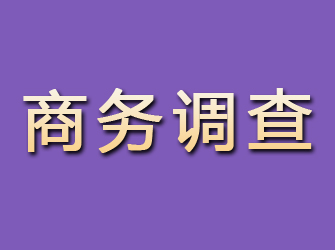 商务调查